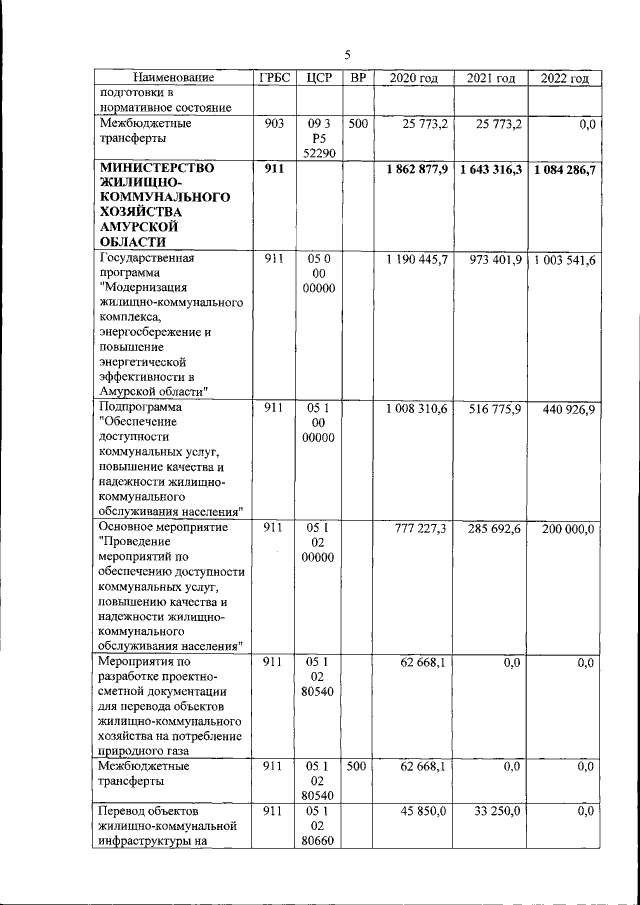 5

| Наименование | ГРБС | ЦСР | ВР | 2020 год | 2021 год | 2022 год |
|---|---|---|---|---|---|---|
| подготовки в нормативное состояние | | | | | | |
| Межбюджетные трансферты | 903 | 09 3 P5 52290 | 500 | 25 773,2 | 25 773,2 | 0,0 |
| **МИНИСТЕРСТВО ЖИЛИЩНО-КОММУНАЛЬНОГО ХОЗЯЙСТВА АМУРСКОЙ ОБЛАСТИ** | **911** | | | **1 862 877,9** | **1 643 316,3** | **1 084 286,7** |
| Государственная программа "Модернизация жилищно-коммунального комплекса, энергосбережение и повышение энергетической эффективности в Амурской области" | 911 | 05 0 00 00000 | | 1 190 445,7 | 973 401,9 | 1 003 541,6 |
| Подпрограмма "Обеспечение доступности коммунальных услуг, повышение качества и надежности жилищно-коммунального обслуживания населения" | 911 | 05 1 00 00000 | | 1 008 310,6 | 516 775,9 | 440 926,9 |
| Основное мероприятие "Проведение мероприятий по обеспечению доступности коммунальных услуг, повышению качества и надежности жилищно-коммунального обслуживания населения" | 911 | 05 1 02 00000 | | 777 227,3 | 285 692,6 | 200 000,0 |
| Мероприятия по разработке проектно-сметной документации для перевода объектов жилищно-коммунального хозяйства на потребление природного газа | 911 | 05 1 02 80540 | | 62 668,1 | 0,0 | 0,0 |
| Межбюджетные трансферты | 911 | 05 1 02 80540 | 500 | 62 668,1 | 0,0 | 0,0 |
| Перевод объектов жилищно-коммунальной инфраструктуры на | 911 | 05 1 02 80660 | | 45 850,0 | 33 250,0 | 0,0 |